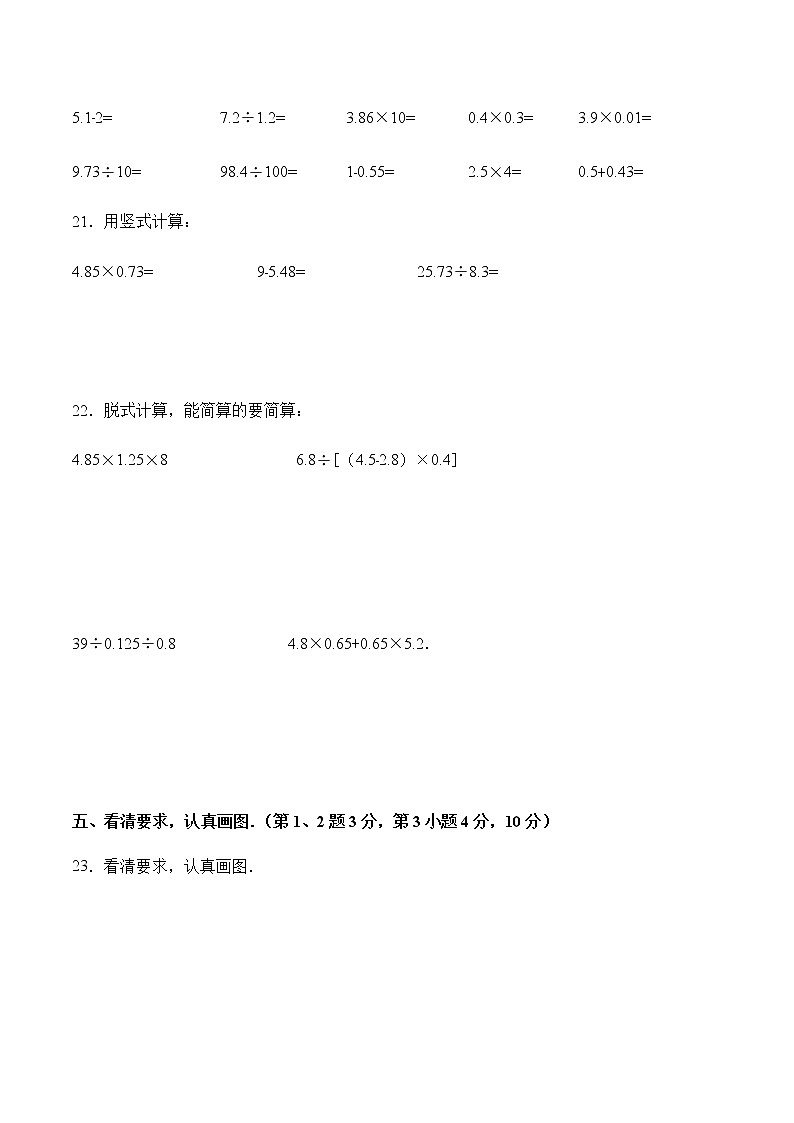 $5.1-2=$ $7.2\div1.2=$ $3.86\times10=$ $0.4\times0.3=$ $3.9\times0.01=$

$9.73\div10=$ $98.4\div100=$ $1-0.55=$ $2.5\times4=$ $0.5+0.43=$

21．用竖式计算：

$4.85\times0.73=$ $9-5.48=$ $25.73\div8.3=$

22．脱式计算，能简算的要简算：

$4.85\times1.25\times8$ $6.8\div[(4.5-2.8)\times0.4]$

$39\div0.125\div0.8$ $4.8\times0.65+0.65\times5.2$.

五、看清要求，认真画图.（第 1、2 题 3 分，第 3 小题 4 分，10 分）

23．看清要求，认真画图.